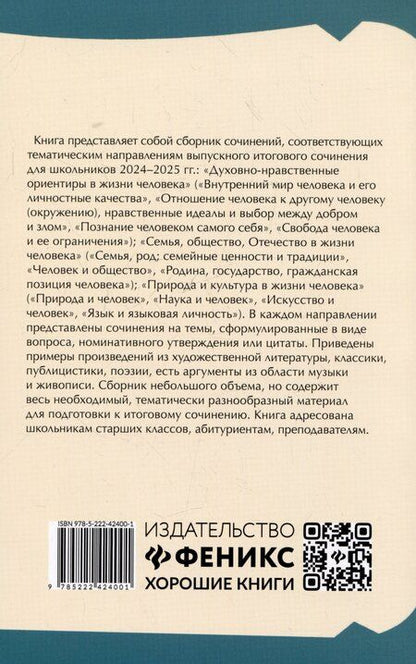 Книга представляет собой сборник сочинений, соответствующих тематическим направлениям выпускного итогового сочинения для школьников 2024–2025 гг.: «Духовно-нравственные ориентиры в жизни человека» («Внутренний мир человека и его личностные качества», «Отношение человека к другому человеку (окружению), нравственные идеалы и выбор между добром и злом», «Познание человеком самого себя», «Свобода человека и ее ограничения»); «Семья, общество, Отечество в жизни человека» («Семья, род; семейные ценности и традиции», «Человек и общество», «Родина, государство, гражданская позиция человека»); «Природа и культура в жизни человека» («Природа и человек», «Наука и человек», «Искусство и человек», «Язык и языковая личность»). В каждом направлении представлены сочинения на темы, сформулированные в виде вопроса, номинативного утверждения или цитаты. Приведены примеры произведений из художественной литературы, классики, публицистики, поэзии, есть аргументы из области музыки и живописи. Сборник небольшого объема, но содержит весь необходимый, тематически разнообразный материал для подготовки к итоговому сочинению. Книга адресована школьникам старших классов, абитуриентам, преподавателям.

ISBN 978-5-222-42400-1

9 785222 424001

ИЗДАТЕЛЬСТВО
ФЕНИКС
ХОРОШИЕ КНИГИ